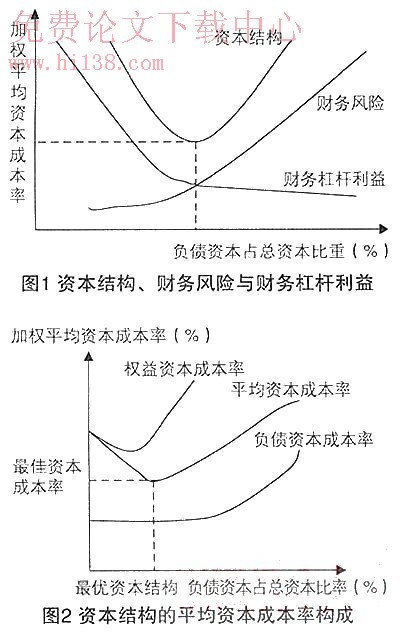 免费论文下载中心
www.hi138.com

加权平均资本成本率

资本结构

财务风险

财务杠杆利益

负债资本占总资本比重（%）

图1 资本结构、财务风险与财务杠杆利益

加权平均资本成本率（%）

权益资本成本率

平均资本成本率

负债资本成本率

最佳资本成本率

最优资本结构 负债资本占总资本比率（%）

图2 资本结构的平均资本成本率构成